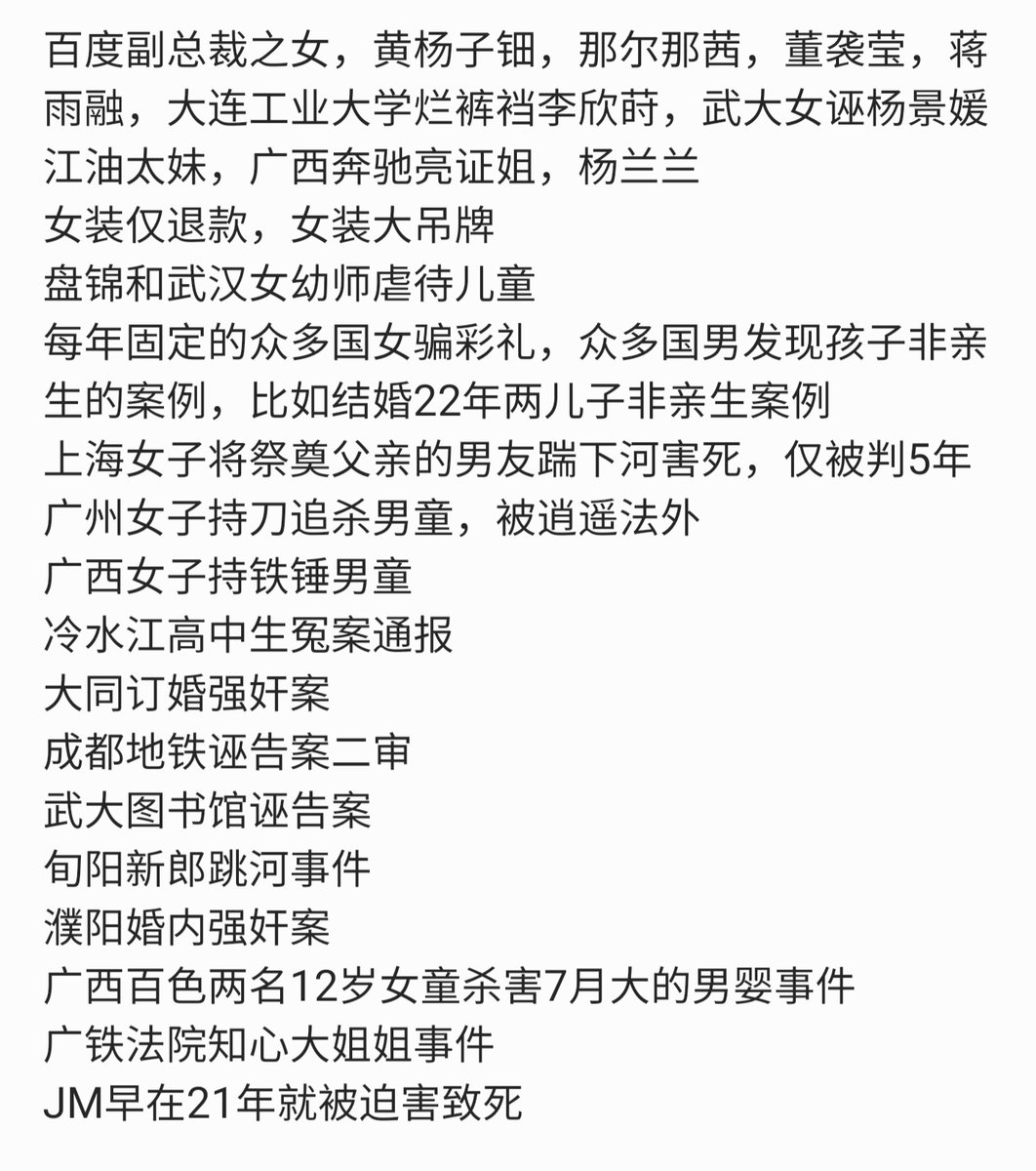 百度副总裁之女，黄杨子钿，那尔那茜，董袭莹，蒋雨融，大连工业大学烂裤裆李欣莳，武大女诬杨景媛
江油太妹，广西奔驰亮证姐，杨兰兰
女装仅退款，女装大吊牌
盘锦和武汉女幼师虐待儿童
每年固定的众多国女骗彩礼，众多国男发现孩子非亲生的案例，比如结婚22年两儿子非亲生案例
上海女子将祭奠父亲的男友踹下河害死，仅被判5年
广州女子持刀追杀男童，被逍遥法外
广西女子持铁锤男童
冷水江高中生冤案通报
大同订婚强奸案
成都地铁诬告案二审
武大图书馆诬告案
旬阳新郎跳河事件
濮阳婚内强奸案
广西百色两名12岁女童杀害7月大的男婴事件
广铁法院知心大姐姐事件
JM早在21年就被迫害致死